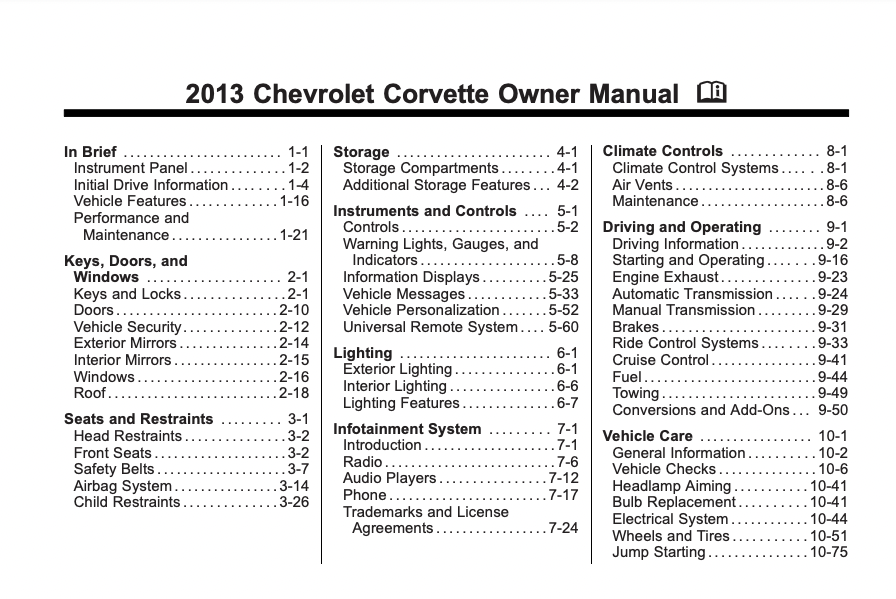 2013 Chevrolet Corvette Owner Manual

In Brief 1-1
Instrument Panel 1-2
Initial Drive Information 1-4
Vehicle Features 1-16
Performance and Maintenance 1-21

Keys, Doors, and Windows 2-1
Keys and Locks 2-1
Doors 2-10
Vehicle Security 2-12
Exterior Mirrors 2-14
Interior Mirrors 2-15
Windows 2-16
Roof 2-18

Seats and Restraints 3-1
Head Restraints 3-2
Front Seats 3-2
Safety Belts 3-7
Airbag System 3-14
Child Restraints 3-26

Storage 4-1
Storage Compartments 4-1
Additional Storage Features 4-2

Instruments and Controls 5-1
Controls 5-2
Warning Lights, Gauges, and Indicators 5-8
Information Displays 5-25
Vehicle Messages 5-33
Vehicle Personalization 5-52
Universal Remote System 5-60

Lighting 6-1
Exterior Lighting 6-1
Interior Lighting 6-6
Lighting Features 6-7

Infotainment System 7-1
Introduction 7-1
Radio 7-6
Audio Players 7-12
Phone 7-17
Trademarks and License Agreements 7-24

Climate Controls 8-1
Climate Control Systems 8-1
Air Vents 8-6
Maintenance 8-6

Driving and Operating 9-1
Driving Information 9-2
Starting and Operating 9-16
Engine Exhaust 9-23
Automatic Transmission 9-24
Manual Transmission 9-29
Brakes 9-31
Ride Control Systems 9-33
Cruise Control 9-41
Fuel 9-44
Towing 9-49
Conversions and Add-Ons 9-50

Vehicle Care 10-1
General Information 10-2
Vehicle Checks 10-6
Headlamp Aiming 10-41
Bulb Replacement 10-41
Electrical System 10-44
Wheels and Tires 10-51
Jump Starting 10-75